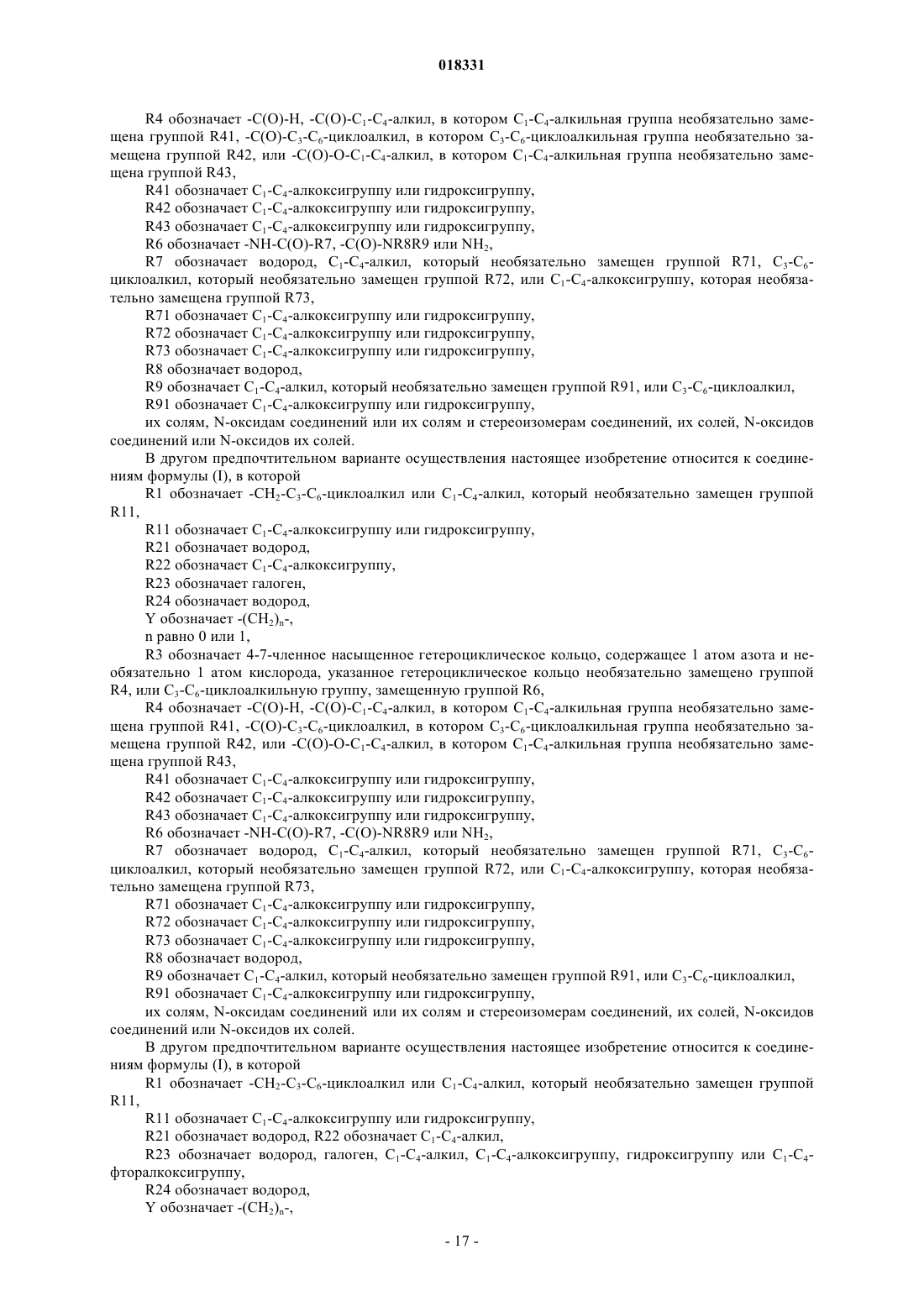 018331

R4 обозначает -C(O)-H, -C(O)-$C_1$-$C_4$-алкил, в котором $C_1$-$C_4$-алкильная группа необязательно замещена группой R41, -C(O)-$C_3$-$C_6$-циклоалкил, в котором $C_3$-$C_6$-циклоалкильная группа необязательно замещена группой R42, или -C(O)-O-$C_1$-$C_4$-алкил, в котором $C_1$-$C_4$-алкильная группа необязательно замещена группой R43,

R41 обозначает $C_1$-$C_4$-алкоксигруппу или гидроксигруппу,

R42 обозначает $C_1$-$C_4$-алкоксигруппу или гидроксигруппу,

R43 обозначает $C_1$-$C_4$-алкоксигруппу или гидроксигруппу,

R6 обозначает -NH-C(O)-R7, -C(O)-NR8R9 или $NH_2$,

R7 обозначает водород, $C_1$-$C_4$-алкил, который необязательно замещен группой R71, $C_3$-$C_6$-циклоалкил, который необязательно замещен группой R72, или $C_1$-$C_4$-алкоксигруппу, которая необязательно замещена группой R73,

R71 обозначает $C_1$-$C_4$-алкоксигруппу или гидроксигруппу,

R72 обозначает $C_1$-$C_4$-алкоксигруппу или гидроксигруппу,

R73 обозначает $C_1$-$C_4$-алкоксигруппу или гидроксигруппу,

R8 обозначает водород,

R9 обозначает $C_1$-$C_4$-алкил, который необязательно замещен группой R91, или $C_3$-$C_6$-циклоалкил,

R91 обозначает $C_1$-$C_4$-алкоксигруппу или гидроксигруппу,

их солям, N-оксидам соединений или их солям и стереоизомерам соединений, их солей, N-оксидов соединений или N-оксидов их солей.

В другом предпочтительном варианте осуществления настоящее изобретение относится к соединениям формулы (I), в которой

R1 обозначает -$CH_2$-$C_3$-$C_6$-циклоалкил или $C_1$-$C_4$-алкил, который необязательно замещен группой R11,

R11 обозначает $C_1$-$C_4$-алкоксигруппу или гидроксигруппу,

R21 обозначает водород,

R22 обозначает $C_1$-$C_4$-алкоксигруппу,

R23 обозначает галоген,

R24 обозначает водород,

Y обозначает -$(CH_2)_n$-,

n равно 0 или 1,

R3 обозначает 4-7-членное насыщенное гетероциклическое кольцо, содержащее 1 атом азота и необязательно 1 атом кислорода, указанное гетероциклическое кольцо необязательно замещено группой R4, или $C_3$-$C_6$-циклоалкильную группу, замещенную группой R6,

R4 обозначает -C(O)-H, -C(O)-$C_1$-$C_4$-алкил, в котором $C_1$-$C_4$-алкильная группа необязательно замещена группой R41, -C(O)-$C_3$-$C_6$-циклоалкил, в котором $C_3$-$C_6$-циклоалкильная группа необязательно замещена группой R42, или -C(O)-O-$C_1$-$C_4$-алкил, в котором $C_1$-$C_4$-алкильная группа необязательно замещена группой R43,

R41 обозначает $C_1$-$C_4$-алкоксигруппу или гидроксигруппу,

R42 обозначает $C_1$-$C_4$-алкоксигруппу или гидроксигруппу,

R43 обозначает $C_1$-$C_4$-алкоксигруппу или гидроксигруппу,

R6 обозначает -NH-C(O)-R7, -C(O)-NR8R9 или $NH_2$,

R7 обозначает водород, $C_1$-$C_4$-алкил, который необязательно замещен группой R71, $C_3$-$C_6$-циклоалкил, который необязательно замещен группой R72, или $C_1$-$C_4$-алкоксигруппу, которая необязательно замещена группой R73,

R71 обозначает $C_1$-$C_4$-алкоксигруппу или гидроксигруппу,

R72 обозначает $C_1$-$C_4$-алкоксигруппу или гидроксигруппу,

R73 обозначает $C_1$-$C_4$-алкоксигруппу или гидроксигруппу,

R8 обозначает водород,

R9 обозначает $C_1$-$C_4$-алкил, который необязательно замещен группой R91, или $C_3$-$C_6$-циклоалкил,

R91 обозначает $C_1$-$C_4$-алкоксигруппу или гидроксигруппу,

их солям, N-оксидам соединений или их солям и стереоизомерам соединений, их солей, N-оксидов соединений или N-оксидов их солей.

В другом предпочтительном варианте осуществления настоящее изобретение относится к соединениям формулы (I), в которой

R1 обозначает -$CH_2$-$C_3$-$C_6$-циклоалкил или $C_1$-$C_4$-алкил, который необязательно замещен группой R11,

R11 обозначает $C_1$-$C_4$-алкоксигруппу или гидроксигруппу,

R21 обозначает водород, R22 обозначает $C_1$-$C_4$-алкил,

R23 обозначает водород, галоген, $C_1$-$C_4$-алкил, $C_1$-$C_4$-алкоксигруппу, гидроксигруппу или $C_1$-$C_4$-фторалкоксигруппу,

R24 обозначает водород,

Y обозначает -$(CH_2)_n$-,

- 17 -